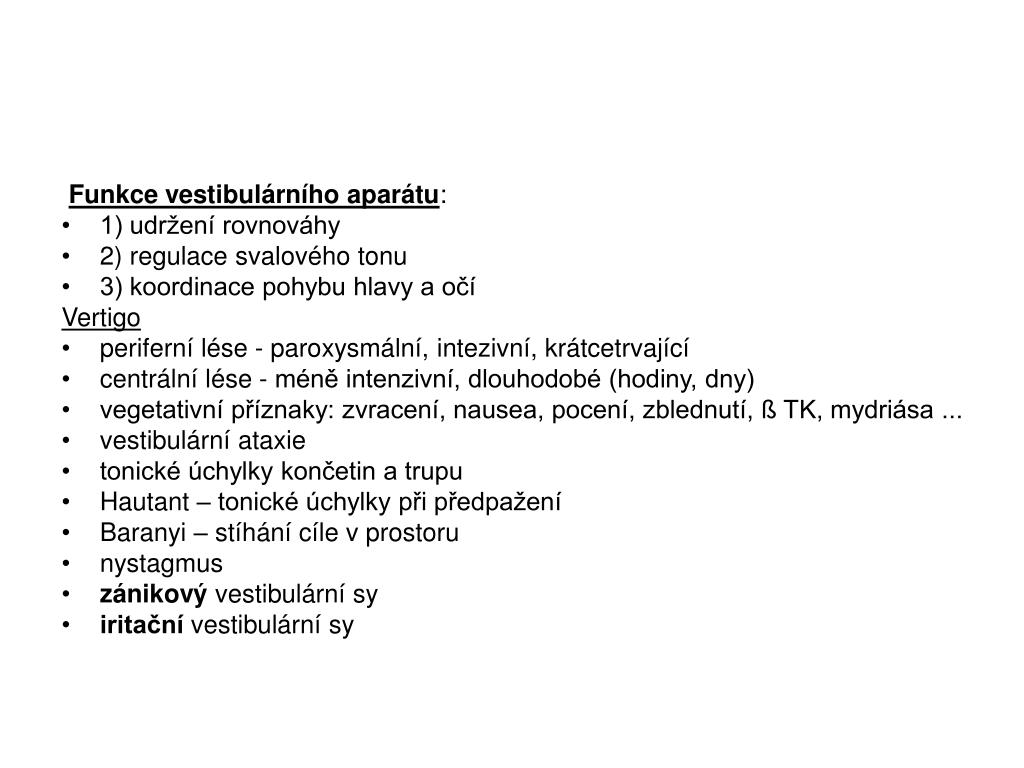 Funkce vestibulárního aparátu:
• 1) udržení rovnováhy
• 2) regulace svalového tonu
• 3) koordinace pohybu hlavy a očí

Vertigo
• periferní lése - paroxysmální, intezivní, krátcetrvající
• centrální lése - méně intenzivní, dlouhodobé (hodiny, dny)
• vegetativní příznaky: zvracení, nausea, pocení, zblednutí, ß TK, mydriása ...
• vestibulární ataxie
• tonické úchylky končetin a trupu
• Hautant – tonické úchylky při předpažení
• Baranyi – stíhání cíle v prostoru
• nystagmus
• zánikový vestibulární sy
• iritační vestibulární sy